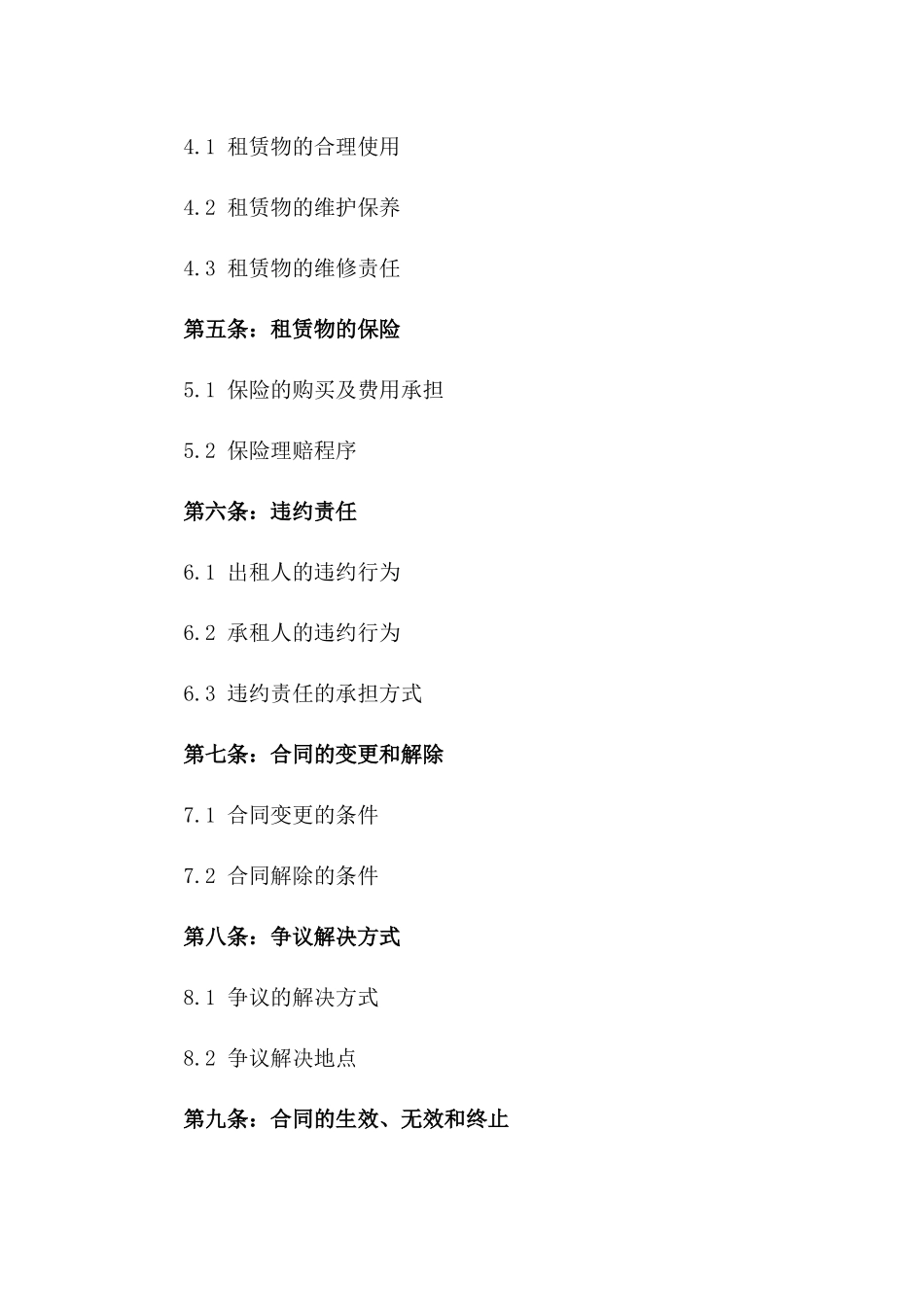 4.1 租赁物的合理使用

4.2 租赁物的维护保养

4.3 租赁物的维修责任

第五条：租赁物的保险

5.1 保险的购买及费用承担

5.2 保险理赔程序

第六条：违约责任

6.1 出租人的违约行为

6.2 承租人的违约行为

6.3 违约责任的承担方式

第七条：合同的变更和解除

7.1 合同变更的条件

7.2 合同解除的条件

第八条：争议解决方式

8.1 争议的解决方式

8.2 争议解决地点

第九条：合同的生效、无效和终止